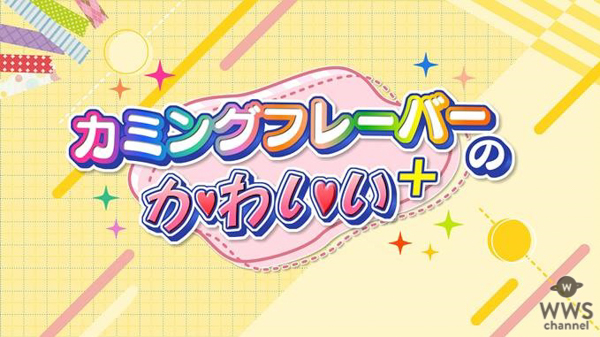 カミングフレーバーの
か♥わい♥い+

W
WWS
channel